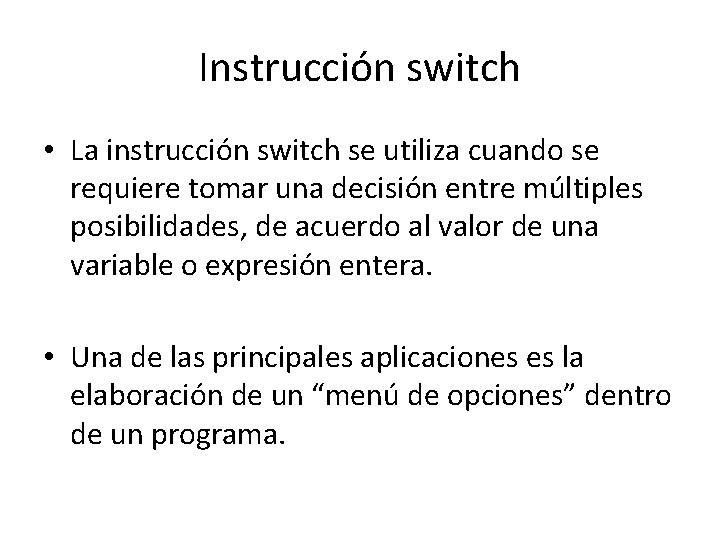 Instrucción switch

• La instrucción switch se utiliza cuando se requiere tomar una decisión entre múltiples posibilidades, de acuerdo al valor de una variable o expresión entera.

• Una de las principales aplicaciones es la elaboración de un "menú de opciones" dentro de un programa.